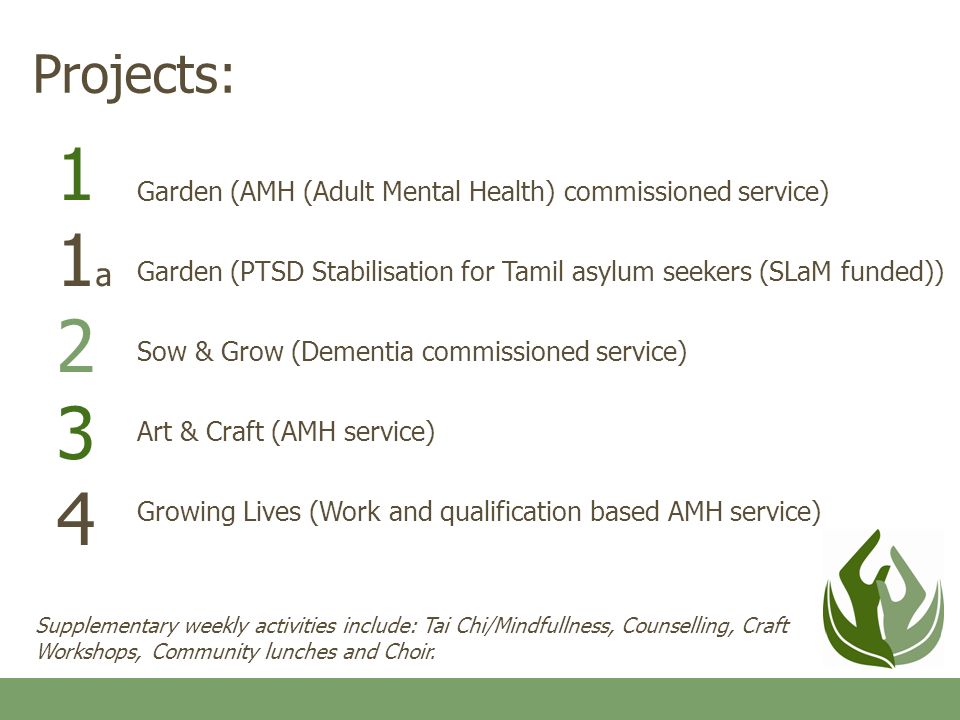 Projects:

1 Garden (AMH (Adult Mental Health) commissioned service)

1a Garden (PTSD Stabilisation for Tamil asylum seekers (SLaM funded))

2 Sow & Grow (Dementia commissioned service)

3 Art & Craft (AMH service)

4 Growing Lives (Work and qualification based AMH service)

Supplementary weekly activities include: Tai Chi/Mindfullness, Counselling, Craft Workshops, Community lunches and Choir.